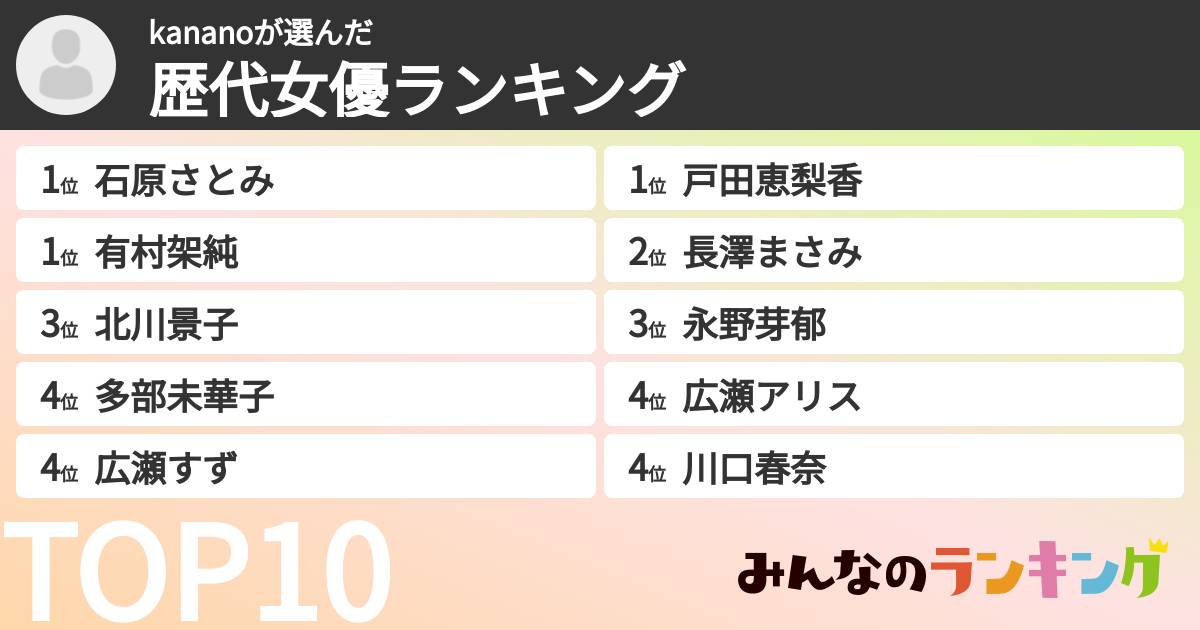 kananoが選んだ
歴代女優ランキング

1位 石原さとみ
1位 有村架純
3位 北川景子
4位 多部未華子
4位 広瀬すず

1位 戸田恵梨香
2位 長澤まさみ
3位 永野芽郁
4位 広瀬アリス
4位 川口春奈

TOP10

みんなのランキング